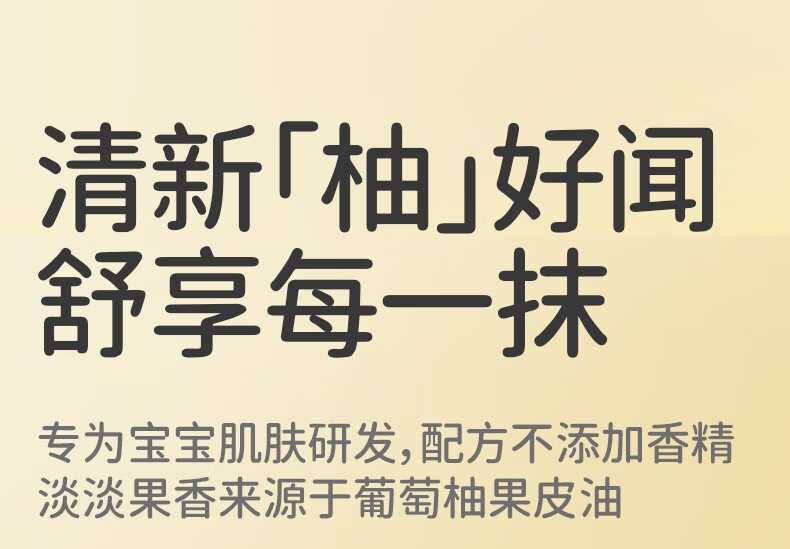 清新「柚」好闻
舒享每一抹

专为宝宝肌肤研发，配方不添加香精
淡淡果香来源于葡萄柚果皮油